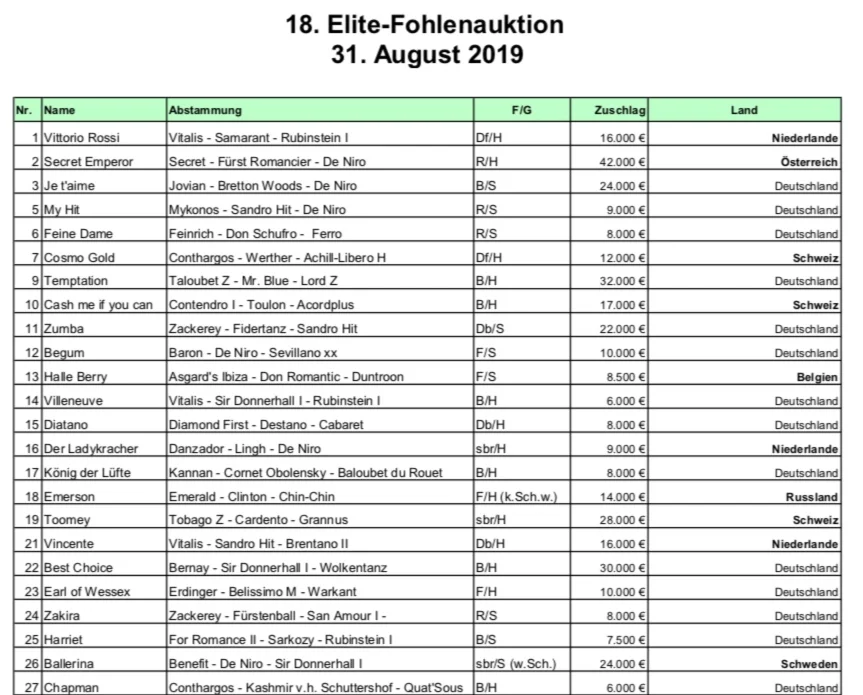 18. Elite-Fohlenauktion
31. August 2019

| Nr. | Name | Abstammung | F/G | Zuschlag | Land |
|---|---|---|---|---|---|
| 1 | Vittorio Rossi | Vitalis - Samarant - Rubinstein I | Df/H | 16.000 € | Niederlande |
| 2 | Secret Emperor | Secret - Fürst Romancier - De Niro | R/H | 42.000 € | Österreich |
| 3 | Je t'aime | Jovian - Bretton Woods - De Niro | B/S | 24.000 € | Deutschland |
| 5 | My Hit | Mykonos - Sandro Hit - De Niro | R/S | 9.000 € | Deutschland |
| 6 | Feine Dame | Feinrich - Don Schufro - Ferro | R/S | 8.000 € | Deutschland |
| 7 | Cosmo Gold | Conthargos - Werther - Achill-Libero H | Df/H | 12.000 € | Schweiz |
| 9 | Temptation | Taloubet Z - Mr. Blue - Lord Z | B/H | 32.000 € | Deutschland |
| 10 | Cash me if you can | Contendro I - Toulon - Acordplus | B/H | 17.000 € | Schweiz |
| 11 | Zumba | Zackerey - Fidertanz - Sandro Hit | Db/S | 22.000 € | Deutschland |
| 12 | Begum | Baron - De Niro - Sevillano xx | F/S | 10.000 € | Deutschland |
| 13 | Halle Berry | Asgard's Ibiza - Don Romantic - Duntroon | F/S | 8.500 € | Belgien |
| 14 | Villeneuve | Vitalis - Sir Donnerhall I - Rubinstein I | B/H | 6.000 € | Deutschland |
| 15 | Diatano | Diamond First - Destano - Cabaret | Db/H | 8.000 € | Deutschland |
| 16 | Der Ladykracher | Danzador - Lingh - De Niro | sbr/H | 9.000 € | Niederlande |
| 17 | König der Lüfte | Kannan - Cornet Obolensky - Baloubet du Rouet | B/H | 8.000 € | Deutschland |
| 18 | Emerson | Emerald - Clinton - Chin-Chin | F/H (k.Sch.w.) | 14.000 € | Russland |
| 19 | Toomey | Tobago Z - Cardento - Grannus | sbr/H | 28.000 € | Schweiz |
| 21 | Vincente | Vitalis - Sandro Hit - Brentano II | Db/H | 16.000 € | Niederlande |
| 22 | Best Choice | Bernay - Sir Donnerhall I - Wolkentanz | B/H | 30.000 € | Deutschland |
| 23 | Earl of Wessex | Erdinger - Belissimo M - Warkant | F/H | 10.000 € | Deutschland |
| 24 | Zakira | Zackerey - Fürstenball - San Amour I - | R/S | 8.000 € | Deutschland |
| 25 | Harriet | For Romance II - Sarkozy - Rubinstein I | B/S | 7.500 € | Deutschland |
| 26 | Ballerina | Benefit - De Niro - Sir Donnerhall I | sbr/S (w.Sch.) | 24.000 € | Schweden |
| 27 | Chapman | Conthargos - Kashmir v.h. Schuttershof - Quat'Sous | B/H | 6.000 € | Deutschland |